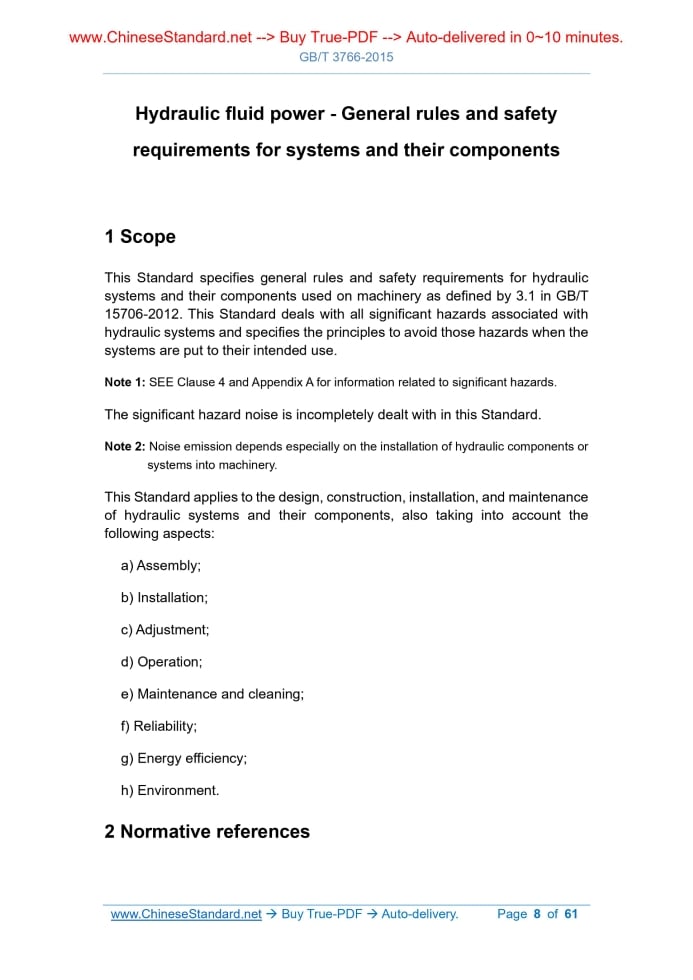 www.ChineseStandard.net --> Buy True-PDF --> Auto-delivered in 0~10 minutes.
GB/T 3766-2015

Hydraulic fluid power - General rules and safety requirements for systems and their components

1 Scope

This Standard specifies general rules and safety requirements for hydraulic systems and their components used on machinery as defined by 3.1 in GB/T 15706-2012. This Standard deals with all significant hazards associated with hydraulic systems and specifies the principles to avoid those hazards when the systems are put to their intended use.

Note 1: SEE Clause 4 and Appendix A for information related to significant hazards.

The significant hazard noise is incompletely dealt with in this Standard.

Note 2: Noise emission depends especially on the installation of hydraulic components or systems into machinery.

This Standard applies to the design, construction, installation, and maintenance of hydraulic systems and their components, also taking into account the following aspects:

a) Assembly;

b) Installation;

c) Adjustment;

d) Operation;

e) Maintenance and cleaning;

f) Reliability;

g) Energy efficiency;

h) Environment.

2 Normative references

www.ChineseStandard.net → Buy True-PDF → Auto-delivery. Page 8 of 61